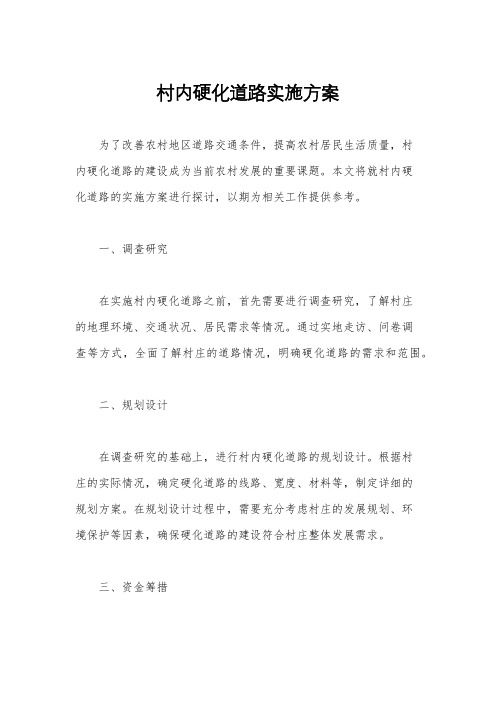 村内硬化道路实施方案

为了改善农村地区道路交通条件，提高农村居民生活质量，村内硬化道路的建设成为当前农村发展的重要课题。本文将就村内硬化道路的实施方案进行探讨，以期为相关工作提供参考。

一、调查研究

在实施村内硬化道路之前，首先需要进行调查研究，了解村庄的地理环境、交通状况、居民需求等情况。通过实地走访、问卷调查等方式，全面了解村庄的道路情况，明确硬化道路的需求和范围。

二、规划设计

在调查研究的基础上，进行村内硬化道路的规划设计。根据村庄的实际情况，确定硬化道路的线路、宽度、材料等，制定详细的规划方案。在规划设计过程中，需要充分考虑村庄的发展规划、环境保护等因素，确保硬化道路的建设符合村庄整体发展需求。

三、资金筹措